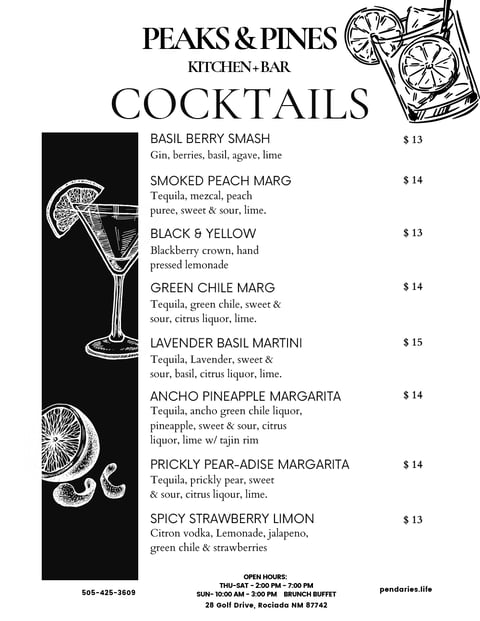 PEAKS & PINES
KITCHEN+BAR

COCKTAILS

BASIL BERRY SMASH $ 13
Gin, berries, basil, agave, lime

SMOKED PEACH MARG $ 14
Tequila, mezcal, peach puree, sweet & sour, lime.

BLACK & YELLOW $ 13
Blackberry crown, hand pressed lemonade

GREEN CHILE MARG $ 14
Tequila, green chile, sweet & sour, citrus liquor, lime.

LAVENDER BASIL MARTINI $ 15
Tequila, Lavender, sweet & sour, basil, citrus liquor, lime.

ANCHO PINEAPPLE MARGARITA $ 14
Tequila, ancho green chile liquor, pineapple, sweet & sour, citrus liquor, lime w/ tajin rim

PRICKLY PEAR-ADISE MARGARITA $ 14
Tequila, prickly pear, sweet & sour, citrus liqour, lime.

SPICY STRAWBERRY LIMON $ 13
Citron vodka, Lemonade, jalapeno, green chile & strawberries

505-425-3609

OPEN HOURS:
THU-SAT - 2:00 PM - 7:00 PM
SUN- 10:00 AM - 3:00 PM BRUNCH BUFFET
28 Golf Drive, Rociada NM 87742

pendaries.life